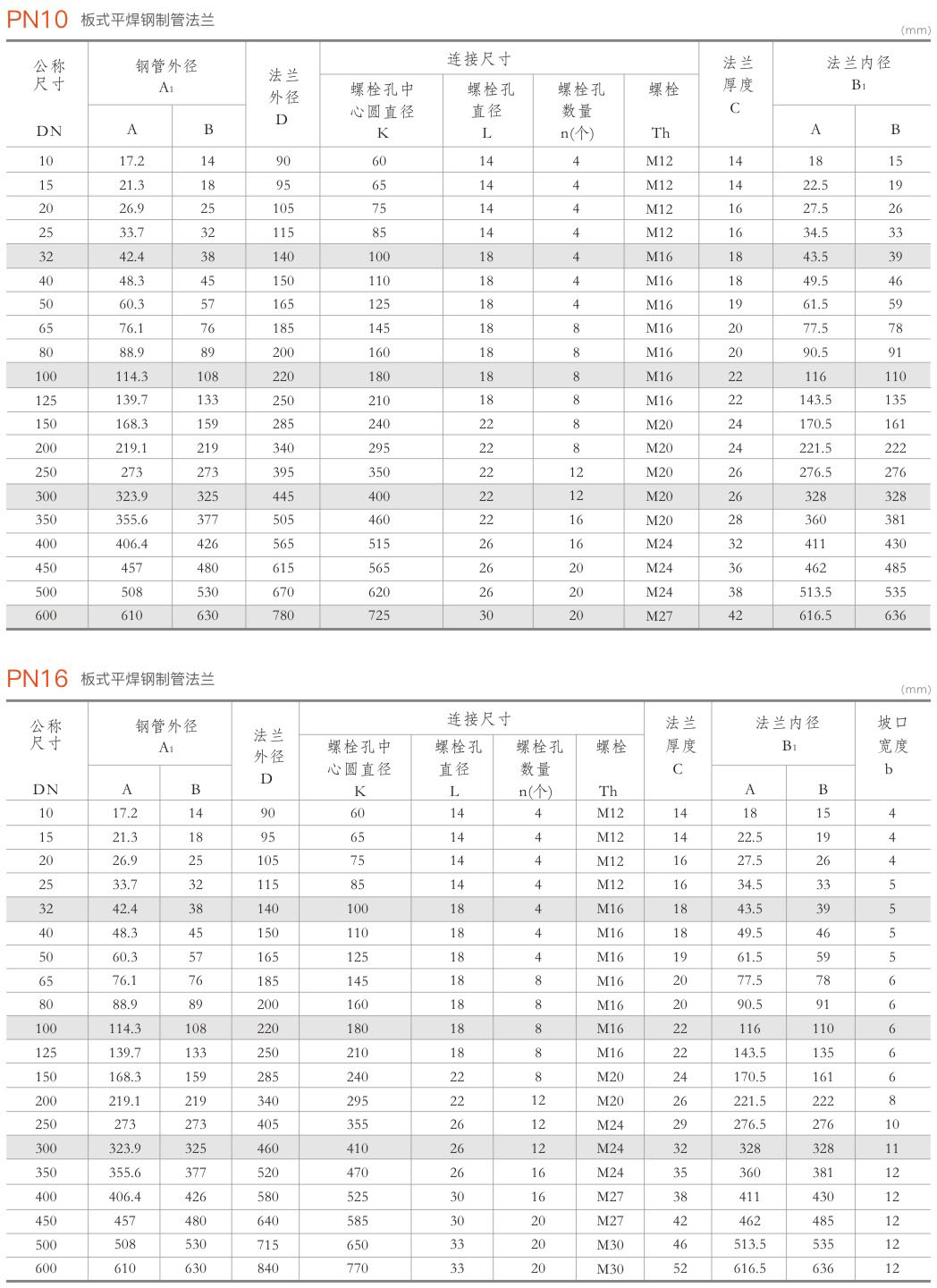 PN10 板式平焊钢制管法兰

(mm)

| 公称尺寸 DN | 钢管外径 $A_1$ A | 钢管外径 $A_1$ B | 法兰外径 D | 连接尺寸 螺栓孔中心圆直径 K | 连接尺寸 螺栓孔直径 L | 连接尺寸 螺栓孔数量 n(个) | 连接尺寸 螺栓 Th | 法兰厚度 C | 法兰内径 $B_1$ A | 法兰内径 $B_1$ B |
|---|---|---|---|---|---|---|---|---|---|---|
| 10 | 17.2 | 14 | 90 | 60 | 14 | 4 | M12 | 14 | 18 | 15 |
| 15 | 21.3 | 18 | 95 | 65 | 14 | 4 | M12 | 14 | 22.5 | 19 |
| 20 | 26.9 | 25 | 105 | 75 | 14 | 4 | M12 | 16 | 27.5 | 26 |
| 25 | 33.7 | 32 | 115 | 85 | 14 | 4 | M12 | 16 | 34.5 | 33 |
| 32 | 42.4 | 38 | 140 | 100 | 18 | 4 | M16 | 18 | 43.5 | 39 |
| 40 | 48.3 | 45 | 150 | 110 | 18 | 4 | M16 | 18 | 49.5 | 46 |
| 50 | 60.3 | 57 | 165 | 125 | 18 | 4 | M16 | 19 | 61.5 | 59 |
| 65 | 76.1 | 76 | 185 | 145 | 18 | 8 | M16 | 20 | 77.5 | 78 |
| 80 | 88.9 | 89 | 200 | 160 | 18 | 8 | M16 | 20 | 90.5 | 91 |
| 100 | 114.3 | 108 | 220 | 180 | 18 | 8 | M16 | 22 | 116 | 110 |
| 125 | 139.7 | 133 | 250 | 210 | 18 | 8 | M16 | 22 | 143.5 | 135 |
| 150 | 168.3 | 159 | 285 | 240 | 22 | 8 | M20 | 24 | 170.5 | 161 |
| 200 | 219.1 | 219 | 340 | 295 | 22 | 8 | M20 | 24 | 221.5 | 222 |
| 250 | 273 | 273 | 395 | 350 | 22 | 12 | M20 | 26 | 276.5 | 276 |
| 300 | 323.9 | 325 | 445 | 400 | 22 | 12 | M20 | 26 | 328 | 328 |
| 350 | 355.6 | 377 | 505 | 460 | 22 | 16 | M20 | 28 | 360 | 381 |
| 400 | 406.4 | 426 | 565 | 515 | 26 | 16 | M24 | 32 | 411 | 430 |
| 450 | 457 | 480 | 615 | 565 | 26 | 20 | M24 | 36 | 462 | 485 |
| 500 | 508 | 530 | 670 | 620 | 26 | 20 | M24 | 38 | 513.5 | 535 |
| 600 | 610 | 630 | 780 | 725 | 30 | 20 | M27 | 42 | 616.5 | 636 |

PN16 板式平焊钢制管法兰

(mm)

| 公称尺寸 DN | 钢管外径 $A_1$ A | 钢管外径 $A_1$ B | 法兰外径 D | 连接尺寸 螺栓孔中心圆直径 K | 连接尺寸 螺栓孔直径 L | 连接尺寸 螺栓孔数量 n(个) | 连接尺寸 螺栓 Th | 法兰厚度 C | 法兰内径 $B_1$ A | 法兰内径 $B_1$ B | 坡口宽度 b |
|---|---|---|---|---|---|---|---|---|---|---|---|
| 10 | 17.2 | 14 | 90 | 60 | 14 | 4 | M12 | 14 | 18 | 15 | 4 |
| 15 | 21.3 | 18 | 95 | 65 | 14 | 4 | M12 | 14 | 22.5 | 19 | 4 |
| 20 | 26.9 | 25 | 105 | 75 | 14 | 4 | M12 | 16 | 27.5 | 26 | 4 |
| 25 | 33.7 | 32 | 115 | 85 | 14 | 4 | M12 | 16 | 34.5 | 33 | 5 |
| 32 | 42.4 | 38 | 140 | 100 | 18 | 4 | M16 | 18 | 43.5 | 39 | 5 |
| 40 | 48.3 | 45 | 150 | 110 | 18 | 4 | M16 | 18 | 49.5 | 46 | 5 |
| 50 | 60.3 | 57 | 165 | 125 | 18 | 4 | M16 | 19 | 61.5 | 59 | 5 |
| 65 | 76.1 | 76 | 185 | 145 | 18 | 8 | M16 | 20 | 77.5 | 78 | 6 |
| 80 | 88.9 | 89 | 200 | 160 | 18 | 8 | M16 | 20 | 90.5 | 91 | 6 |
| 100 | 114.3 | 108 | 220 | 180 | 18 | 8 | M16 | 22 | 116 | 110 | 6 |
| 125 | 139.7 | 133 | 250 | 210 | 18 | 8 | M16 | 22 | 143.5 | 135 | 6 |
| 150 | 168.3 | 159 | 285 | 240 | 22 | 8 | M20 | 24 | 170.5 | 161 | 6 |
| 200 | 219.1 | 219 | 340 | 295 | 22 | 12 | M20 | 26 | 221.5 | 222 | 8 |
| 250 | 273 | 273 | 405 | 355 | 26 | 12 | M24 | 29 | 276.5 | 276 | 10 |
| 300 | 323.9 | 325 | 460 | 410 | 26 | 12 | M24 | 32 | 328 | 328 | 11 |
| 350 | 355.6 | 377 | 520 | 470 | 26 | 16 | M24 | 35 | 360 | 381 | 12 |
| 400 | 406.4 | 426 | 580 | 525 | 30 | 16 | M27 | 38 | 411 | 430 | 12 |
| 450 | 457 | 480 | 640 | 585 | 30 | 20 | M27 | 42 | 462 | 485 | 12 |
| 500 | 508 | 530 | 715 | 650 | 33 | 20 | M30 | 46 | 513.5 | 535 | 12 |
| 600 | 610 | 630 | 840 | 770 | 33 | 20 | M30 | 52 | 616.5 | 636 | 12 |